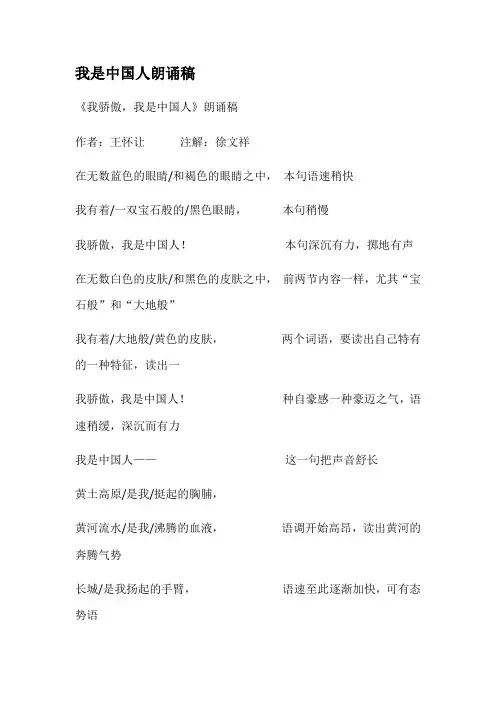 我是中国人朗诵稿

《我骄傲，我是中国人》朗诵稿

作者：王怀让　　注解：徐文祥

在无数蓝色的眼睛/和褐色的眼睛之中，　本句语速稍快

我有着/一双宝石般的/黑色眼睛，　本句稍慢

我骄傲，我是中国人！　本句深沉有力，掷地有声

在无数白色的皮肤/和黑色的皮肤之中，　前两节内容一样，尤其“宝石般”和“大地般”

我有着/大地般/黄色的皮肤，　两个词语，要读出自己特有的一种特征，读出一

我骄傲，我是中国人！　种自豪感一种豪迈之气，语速稍缓，深沉而有力

我是中国人——　这一句把声音舒长

黄土高原/是我/挺起的胸脯，

黄河流水/是我/沸腾的血液，　语调开始高昂，读出黄河的奔腾气势

长城/是我扬起的手臂，　语速至此逐渐加快，可有态势语